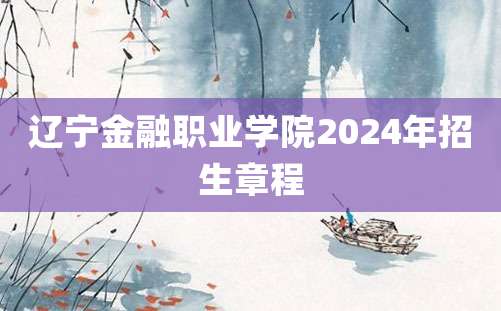 辽宁金融职业学院2024年招生章程